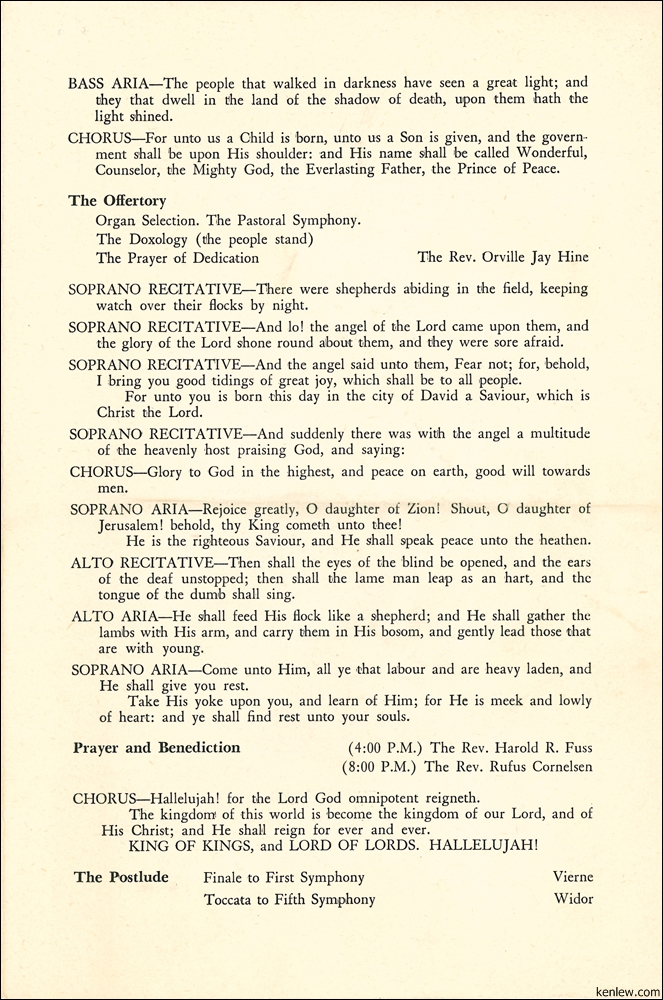 BASS ARIA—The people that walked in darkness have seen a great light; and they that dwell in the land of the shadow of death, upon them hath the light shined.

CHORUS—For unto us a Child is born, unto us a Son is given, and the government shall be upon His shoulder: and His name shall be called Wonderful, Counselor, the Mighty God, the Everlasting Father, the Prince of Peace.

The Offertory

Organ Selection. The Pastoral Symphony.

The Doxology (the people stand)

The Prayer of Dedication The Rev. Orville Jay Hine

SOPRANO RECITATIVE—There were shepherds abiding in the field, keeping watch over their flocks by night.

SOPRANO RECITATIVE—And lo! the angel of the Lord came upon them, and the glory of the Lord shone round about them, and they were sore afraid.

SOPRANO RECITATIVE—And the angel said unto them, Fear not; for, behold, I bring you good tidings of great joy, which shall be to all people.

For unto you is born this day in the city of David a Saviour, which is Christ the Lord.

SOPRANO RECITATIVE—And suddenly there was with the angel a multitude of the heavenly host praising God, and saying:

CHORUS—Glory to God in the highest, and peace on earth, good will towards men.

SOPRANO ARIA—Rejoice greatly, O daughter of Zion! Shout, O daughter of Jerusalem! behold, thy King cometh unto thee!

He is the righteous Saviour, and He shall speak peace unto the heathen.

ALTO RECITATIVE—Then shall the eyes of the blind be opened, and the ears of the deaf unstopped; then shall the lame man leap as an hart, and the tongue of the dumb shall sing.

ALTO ARIA—He shall feed His flock like a shepherd; and He shall gather the lambs with His arm, and carry them in His bosom, and gently lead those that are with young.

SOPRANO ARIA—Come unto Him, all ye that labour and are heavy laden, and He shall give you rest.

Take His yoke upon you, and learn of Him; for He is meek and lowly of heart: and ye shall find rest unto your souls.

Prayer and Benediction (4:00 P.M.) The Rev. Harold R. Fuss
(8:00 P.M.) The Rev. Rufus Cornelsen

CHORUS—Hallelujah! for the Lord God omnipotent reigneth.

The kingdom of this world is become the kingdom of our Lord, and of His Christ; and He shall reign for ever and ever.

KING OF KINGS, and LORD OF LORDS. HALLELUJAH!

The Postlude Finale to First Symphony Vierne
Toccata to Fifth Symphony Widor

kenlew.com